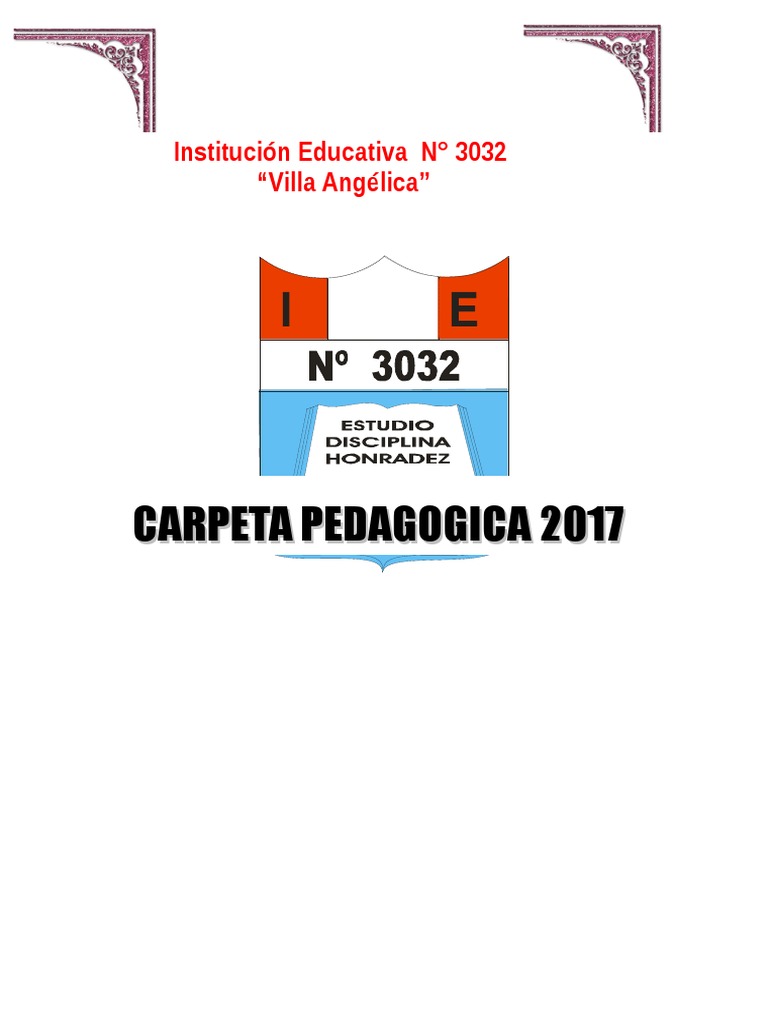 Institución Educativa N° 3032
"Villa Angélica"

I E
Nº 3032
ESTUDIO
DISCIPLINA
HONRADEZ

CARPETA PEDAGOGICA 2017